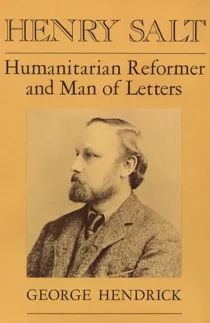 HENRY SALT

Humanitarian Reformer and Man of Letters

GEORGE HENDRICK